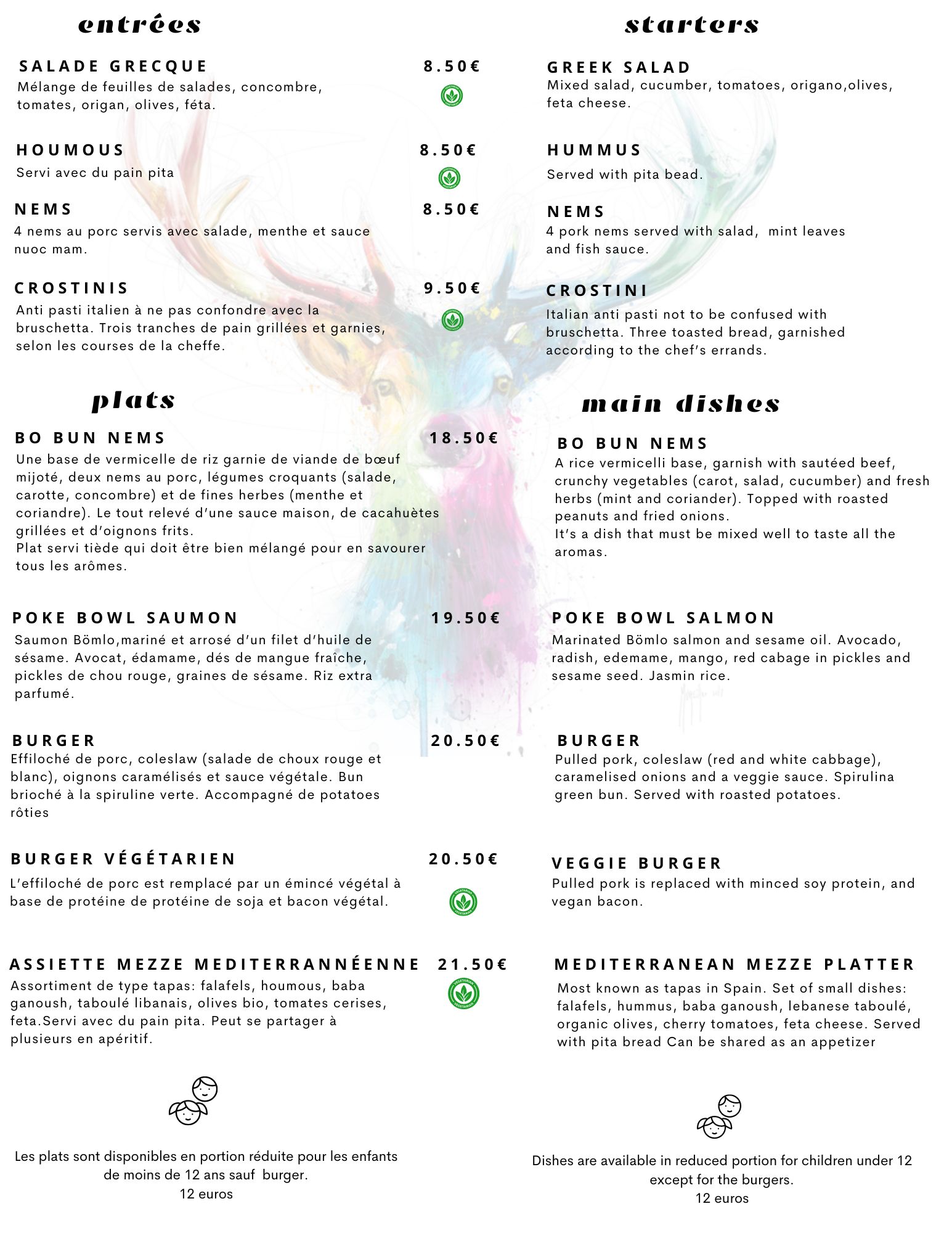 entrées

SALADE GRECQUE 8.50€
Mélange de feuilles de salades, concombre, tomates, origan, olives, féta.

HOUMOUS 8.50€
Servi avec du pain pita

NEMS 8.50€
4 nems au porc servis avec salade, menthe et sauce nuoc mam.

CROSTINIS 9.50€
Anti pasti italien à ne pas confondre avec la bruschetta. Trois tranches de pain grillées et garnies, selon les courses de la cheffe.

plats

BO BUN NEMS 18.50€
Une base de vermicelle de riz garnie de viande de bœuf mijoté, deux nems au porc, légumes croquants (salade, carotte, concombre) et de fines herbes (menthe et coriandre). Le tout relevé d'une sauce maison, de cacahuètes grillées et d'oignons frits.
Plat servi tiède qui doit être bien mélangé pour en savourer tous les arômes.

POKE BOWL SAUMON 19.50€
Saumon Bömlo,mariné et arrosé d'un filet d'huile de sésame. Avocat, édamame, dés de mangue fraîche, pickles de chou rouge, graines de sésame. Riz extra parfumé.

BURGER 20.50€
Effiloché de porc, coleslaw (salade de choux rouge et blanc), oignons caramélisés et sauce végétale. Bun brioché à la spiruline verte. Accompagné de potatoes rôties

BURGER VÉGÉTARIEN 20.50€
L'effiloché de porc est remplacé par un émincé végétal à base de protéine de protéine de soja et bacon végétal.

ASSIETTE MEZZE MEDITERRANNÉENNE 21.50€
Assortiment de type tapas: falafels, houmous, baba ganoush, taboulé libanais, olives bio, tomates cerises, feta.Servi avec du pain pita. Peut se partager à plusieurs en apéritif.

Les plats sont disponibles en portion réduite pour les enfants de moins de 12 ans sauf burger.
12 euros

starters

GREEK SALAD
Mixed salad, cucumber, tomatoes, origano,olives, feta cheese.

HUMMUS
Served with pita bead.

NEMS
4 pork nems served with salad, mint leaves and fish sauce.

CROSTINI
Italian anti pasti not to be confused with bruschetta. Three toasted bread, garnished according to the chef's errands.

main dishes

BO BUN NEMS
A rice vermicelli base, garnish with sautéed beef, crunchy vegetables (carot, salad, cucumber) and fresh herbs (mint and coriander). Topped with roasted peanuts and fried onions.
It's a dish that must be mixed well to taste all the aromas.

POKE BOWL SALMON
Marinated Bömlo salmon and sesame oil. Avocado, radish, edemame, mango, red cabage in pickles and sesame seed. Jasmin rice.

BURGER
Pulled pork, coleslaw (red and white cabbage), caramelised onions and a veggie sauce. Spirulina green bun. Served with roasted potatoes.

VEGGIE BURGER
Pulled pork is replaced with minced soy protein, and vegan bacon.

MEDITERRANEAN MEZZE PLATTER
Most known as tapas in Spain. Set of small dishes: falafels, hummus, baba ganoush, lebanese taboulé, organic olives, cherry tomatoes, feta cheese. Served with pita bread Can be shared as an appetizer

Dishes are available in reduced portion for children under 12 except for the burgers.
12 euros